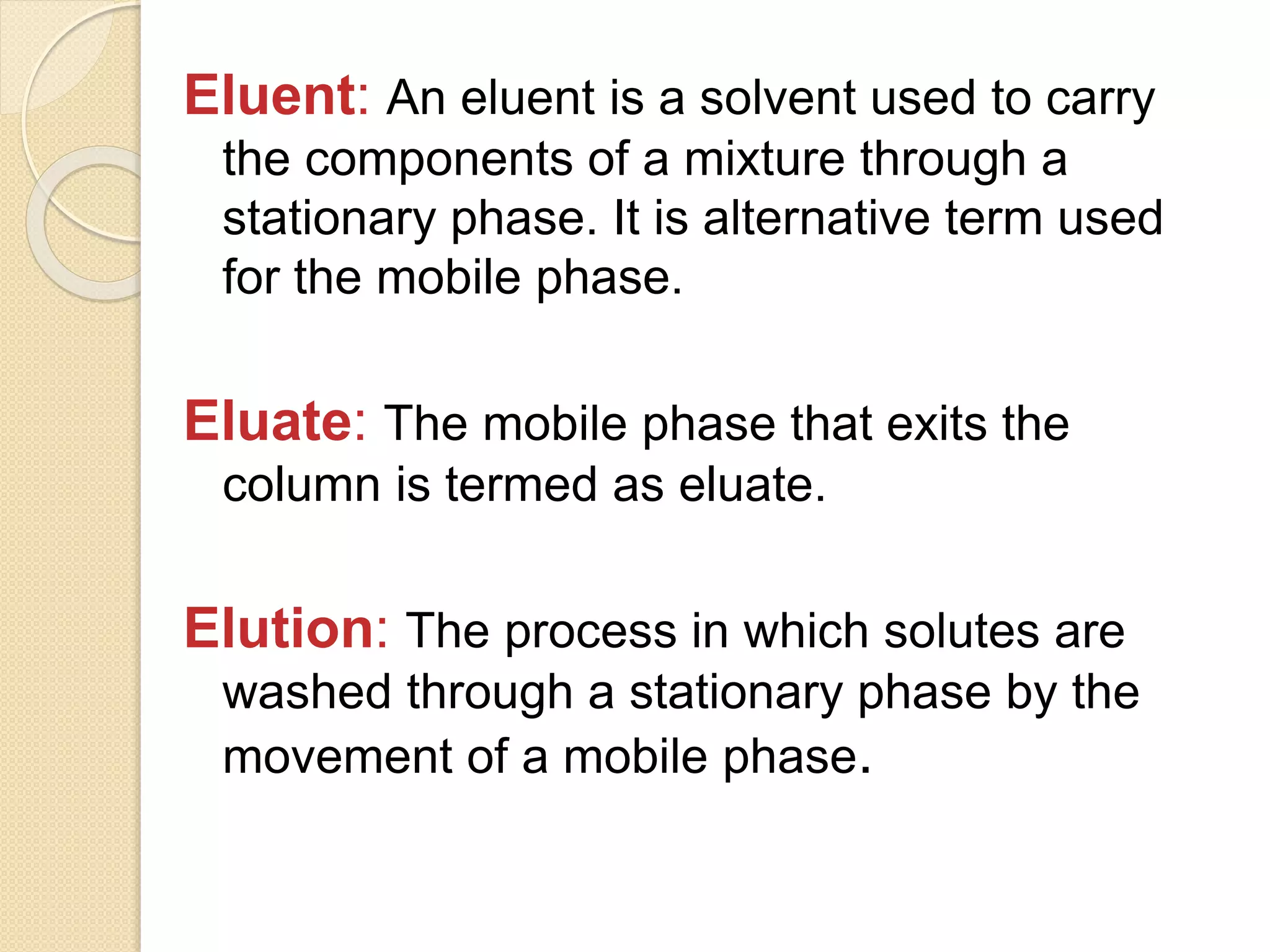 Eluent: An eluent is a solvent used to carry the components of a mixture through a stationary phase. It is alternative term used for the mobile phase.

Eluate: The mobile phase that exits the column is termed as eluate.

Elution: The process in which solutes are washed through a stationary phase by the movement of a mobile phase.